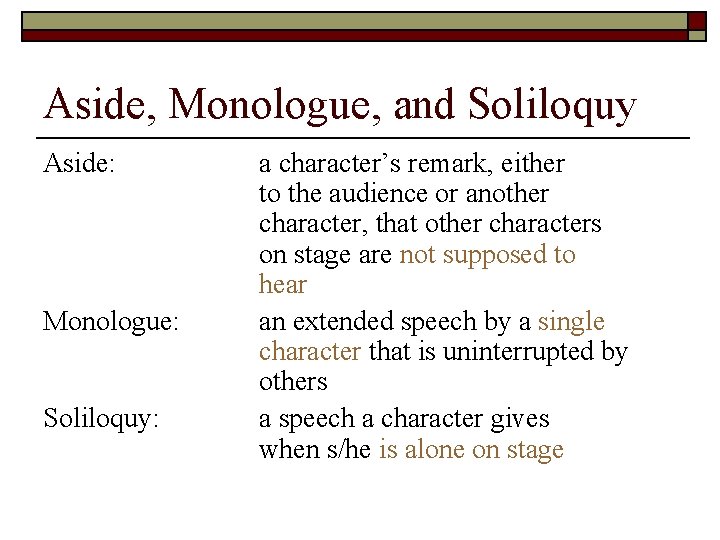 Aside, Monologue, and Soliloquy

Aside: a character's remark, either to the audience or another character, that other characters on stage are not supposed to hear

Monologue: an extended speech by a single character that is uninterrupted by others

Soliloquy: a speech a character gives when s/he is alone on stage